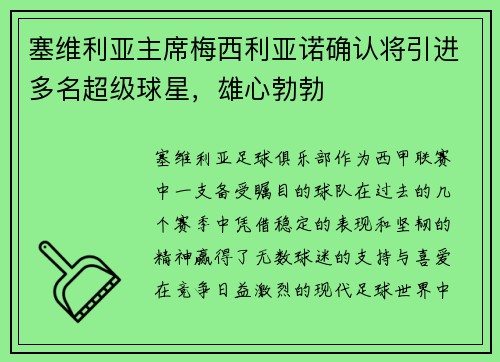 塞维利亚主席梅西利亚诺确认将引进多名超级球星，雄心勃勃

塞维利亚足球俱乐部作为西甲联赛中一支备受瞩目的球队在过去的几个赛季中凭借稳定的表现和坚韧的精神赢得了无数球迷的支持与喜爱在竞争日益激烈的现代足球世界中